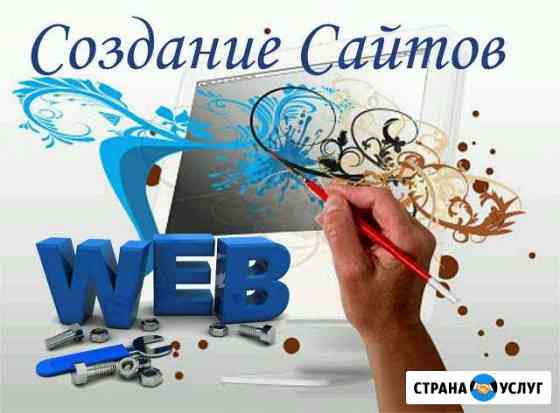 Создание Сайтов

WEB

СТРАНА УСЛУГ